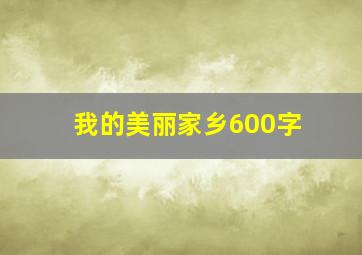 我的美丽家乡600字